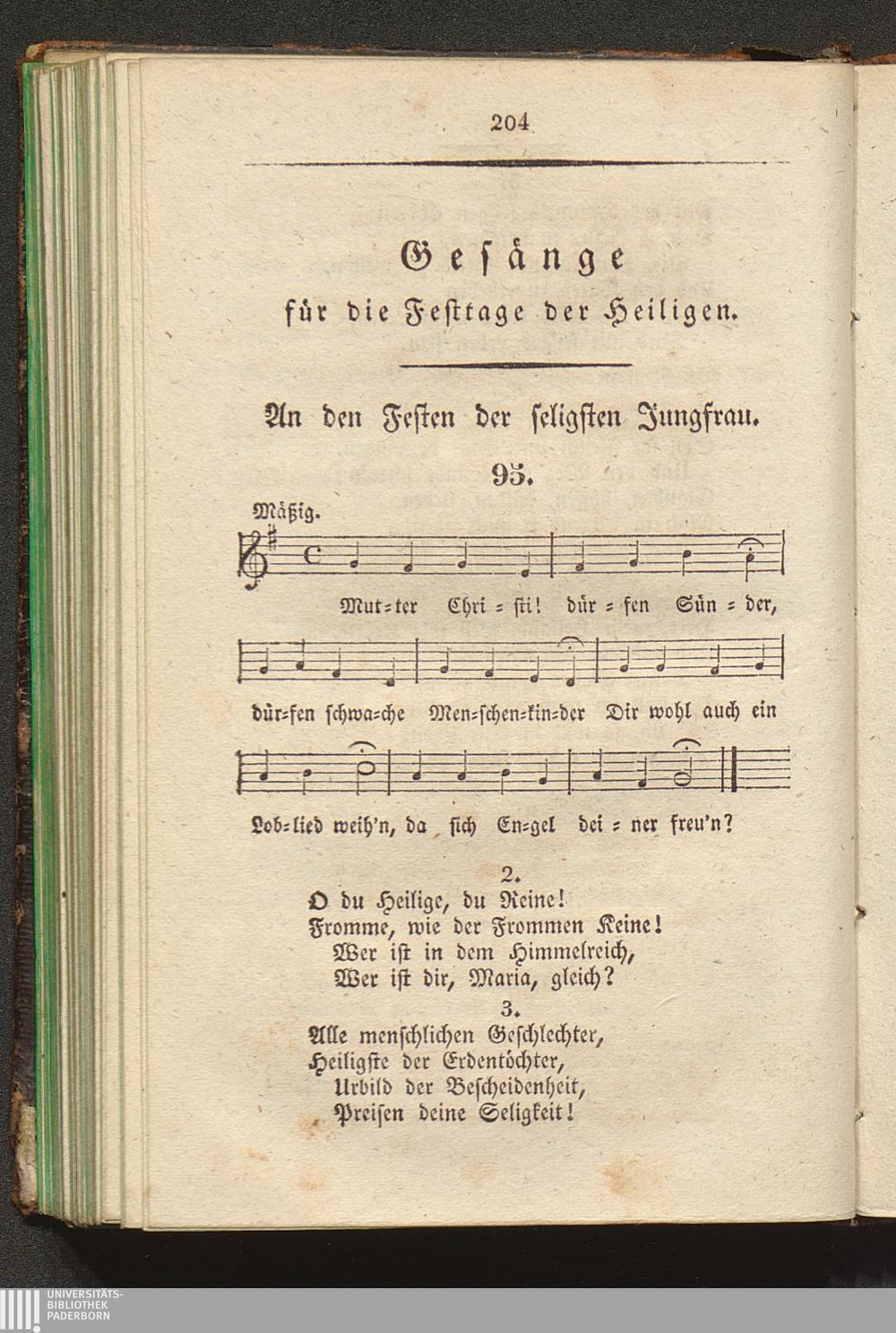 204

Gesänge
für die Festtage der Heiligen.

An den Festen der seligsten Jungfrau.

95.

Mäßig.

Mut=ter Chri = sti! dür = fen Sün = der,

dür=fen schwa=che Men=schen=kin=der Dir wohl auch ein

Lob=lied weih'n, da sich En=gel dei = ner freu'n?

2.
O du Heilige, du Reine!
Fromme, wie der Frommen Keine!
Wer ist in dem Himmelreich,
Wer ist dir, Maria, gleich?

3.
Alle menschlichen Geschlechter,
Heiligste der Erdentöchter,
Urbild der Bescheidenheit,
Preisen deine Seligkeit!

UNIVERSITÄTS-
BIBLIOTHEK
PADERBORN